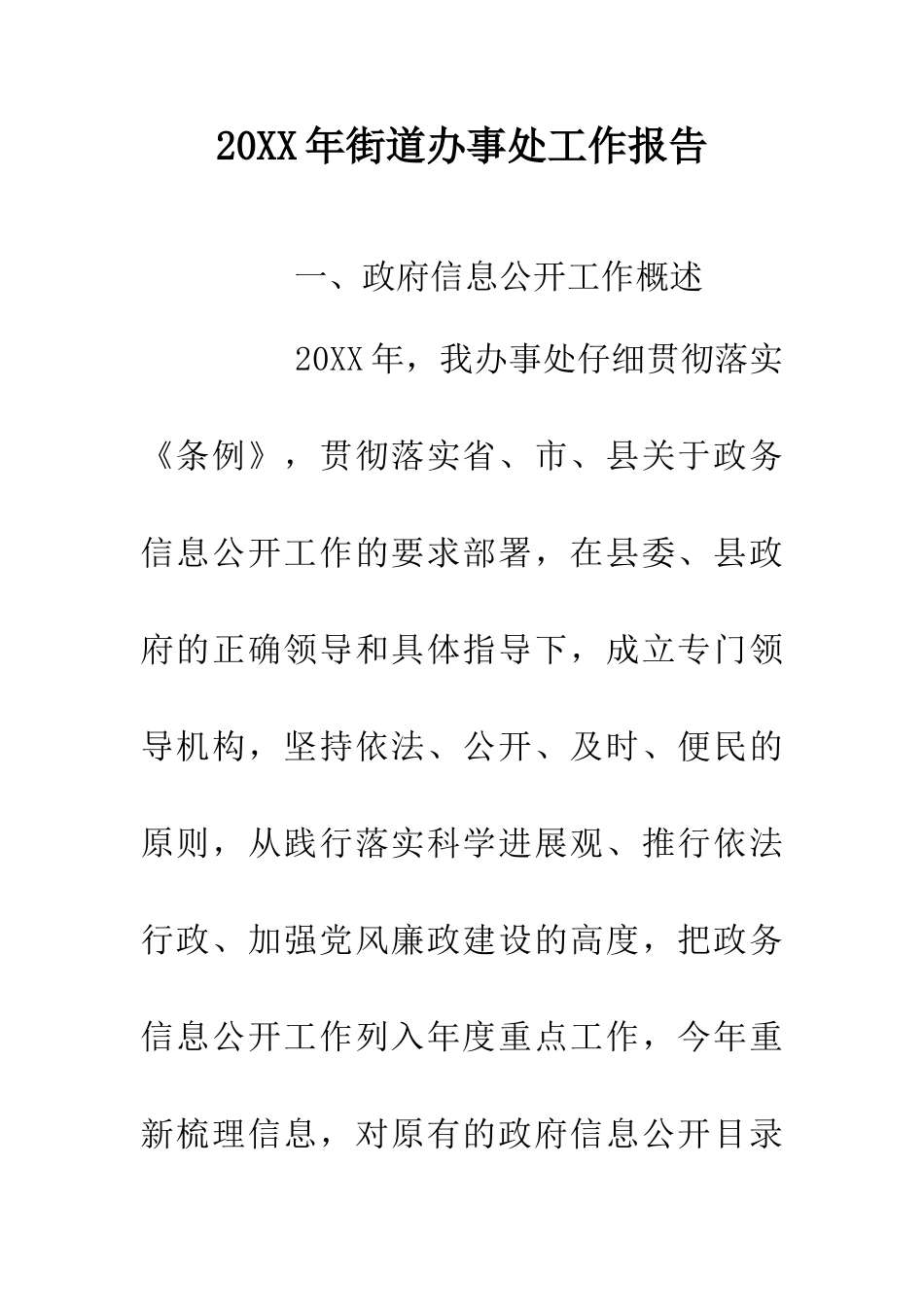 20XX年街道办事处工作报告

一、政府信息公开工作概述

20XX年，我办事处仔细贯彻落实《条例》，贯彻落实省、市、县关于政务信息公开工作的要求部署，在县委、县政府的正确领导和具体指导下，成立专门领导机构，坚持依法、公开、及时、便民的原则，从践行落实科学进展观、推行依法行政、加强党风廉政建设的高度，把政务信息公开工作列入年度重点工作，今年重新梳理信息，对原有的政府信息公开目录